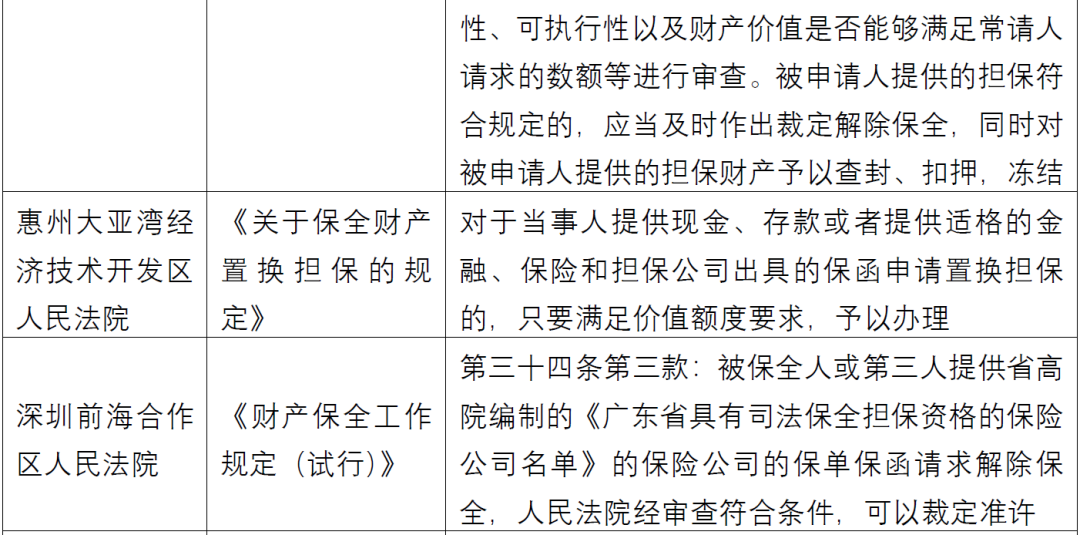 |  |  | 性、可执行性以及财产价值是否能够满足常请人请求的数额等进行审查。被申请人提供的担保符合规定的，应当及时作出裁定解除保全，同时对被申请人提供的担保财产予以查封、扣押，冻结 |
|---|---|---|
| 惠州大亚湾经济技术开发区人民法院 | 《关于保全财产置换担保的规定》 | 对于当事人提供现金、存款或者提供适格的金融、保险和担保公司出具的保函申请置换担保的，只要满足价值额度要求，予以办理 |
| 深圳前海合作区人民法院 | 《财产保全工作规定（试行)》 | 第三十四条第三款：被保全人或第三人提供省高院编制的《广东省具有司法保全担保资格的保险公司名单》的保险公司的保单保函请求解除保全，人民法院经审查符合条件，可以裁定准许 |